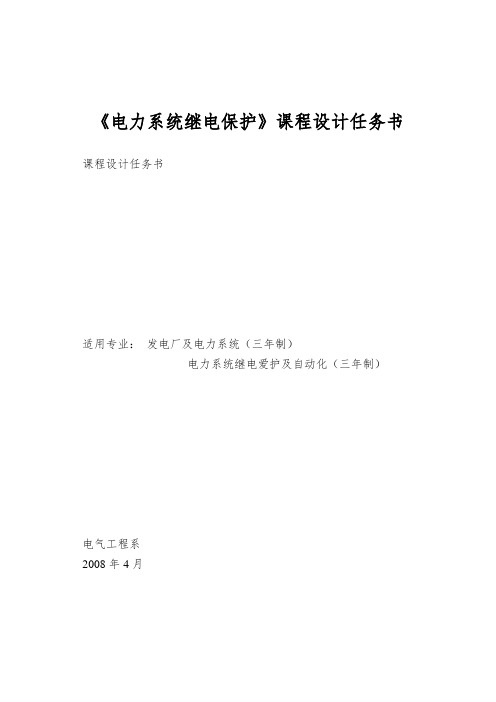 《电力系统继电保护》课程设计任务书

课程设计任务书

适用专业： 发电厂及电力系统（三年制）
电力系统继电爱护及自动化（三年制）

电气工程系
2008 年 4 月